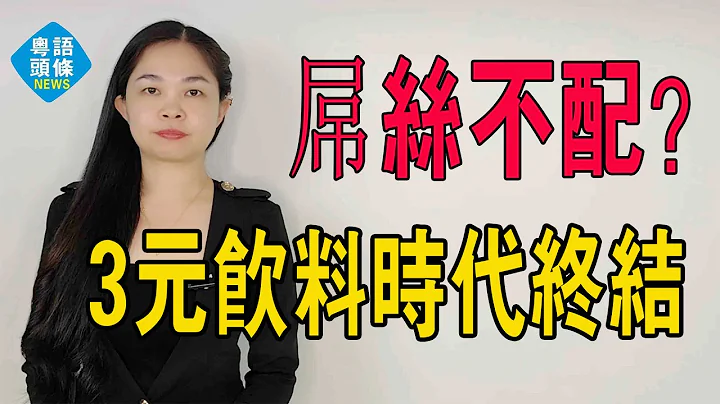 粵語頭條
NEWS

屌絲不配?

3元飲料時代終結